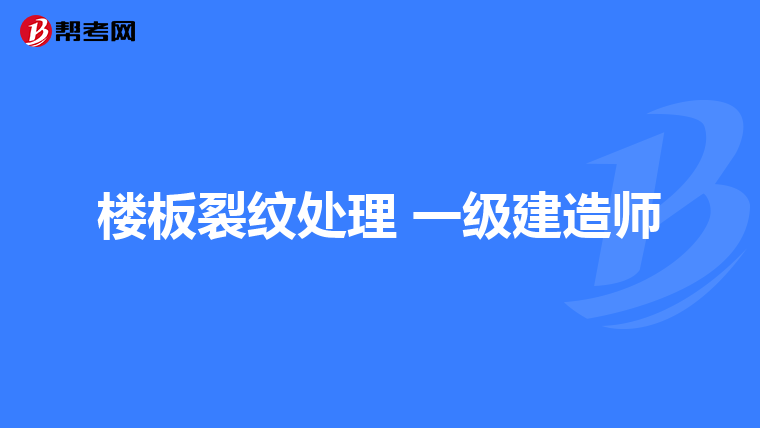 帮考网

楼板裂纹处理 一级建造师